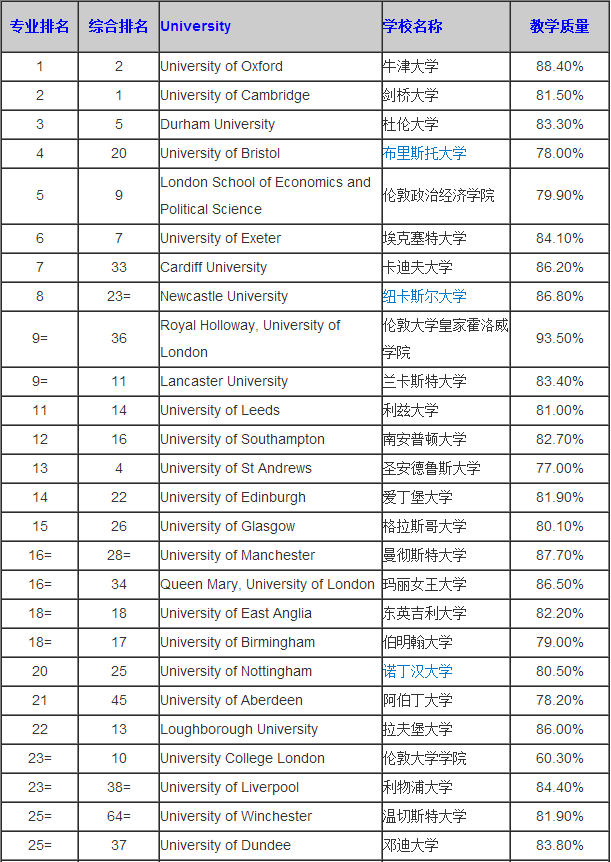 | 专业排名 | 综合排名 | University | 学校名称 | 教学质量 |
|---|---|---|---|---|
| 1 | 2 | University of Oxford | 牛津大学 | 88.40% |
| 2 | 1 | University of Cambridge | 剑桥大学 | 81.50% |
| 3 | 5 | Durham University | 杜伦大学 | 83.30% |
| 4 | 20 | University of Bristol | 布里斯托大学 | 78.00% |
| 5 | 9 | London School of Economics and Political Science | 伦敦政治经济学院 | 79.90% |
| 6 | 7 | University of Exeter | 埃克塞特大学 | 84.10% |
| 7 | 33 | Cardiff University | 卡迪夫大学 | 86.20% |
| 8 | 23= | Newcastle University | 纽卡斯尔大学 | 86.80% |
| 9= | 36 | Royal Holloway, University of London | 伦敦大学皇家霍洛威学院 | 93.50% |
| 9= | 11 | Lancaster University | 兰卡斯特大学 | 83.40% |
| 11 | 14 | University of Leeds | 利兹大学 | 81.00% |
| 12 | 16 | University of Southampton | 南安普顿大学 | 82.70% |
| 13 | 4 | University of St Andrews | 圣安德鲁斯大学 | 77.00% |
| 14 | 22 | University of Edinburgh | 爱丁堡大学 | 81.90% |
| 15 | 26 | University of Glasgow | 格拉斯哥大学 | 80.10% |
| 16= | 28= | University of Manchester | 曼彻斯特大学 | 87.70% |
| 16= | 34 | Queen Mary, University of London | 玛丽女王大学 | 86.50% |
| 18= | 18 | University of East Anglia | 东英吉利大学 | 82.20% |
| 18= | 17 | University of Birmingham | 伯明翰大学 | 79.00% |
| 20 | 25 | University of Nottingham | 诺丁汉大学 | 80.50% |
| 21 | 45 | University of Aberdeen | 阿伯丁大学 | 78.20% |
| 22 | 13 | Loughborough University | 拉夫堡大学 | 86.00% |
| 23= | 10 | University College London | 伦敦大学学院 | 60.30% |
| 23= | 38= | University of Liverpool | 利物浦大学 | 84.40% |
| 25= | 64= | University of Winchester | 温切斯特大学 | 81.90% |
| 25= | 37 | University of Dundee | 邓迪大学 | 83.80% |